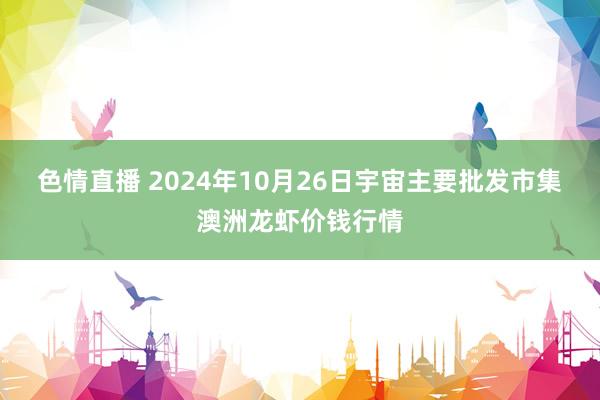 色情直播 2024年10月26日宇宙主要批发市集澳洲龙虾价钱行情